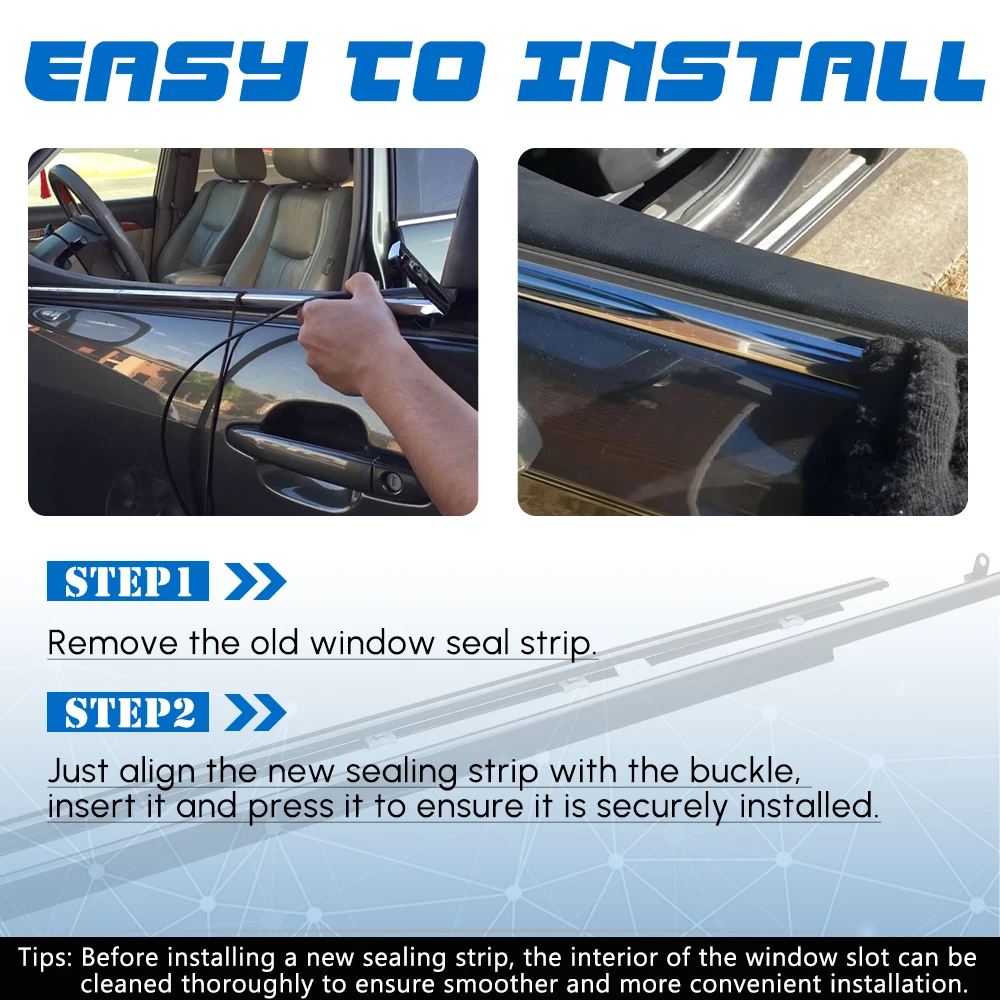 EASY TO INSTALL

STEP1

Remove the old window seal strip.

STEP2

Just align the new sealing strip with the buckle, insert it and press it to ensure it is securely installed.

Tips: Before installing a new sealing strip, the interior of the window slot can be cleaned thoroughly to ensure smoother and more convenient installation.